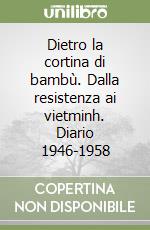 unilibro

Dietro la cortina di bambù. Dalla resistenza ai vietminh. Diario 1946-1958

COPERTINA NON DISPONIBILE